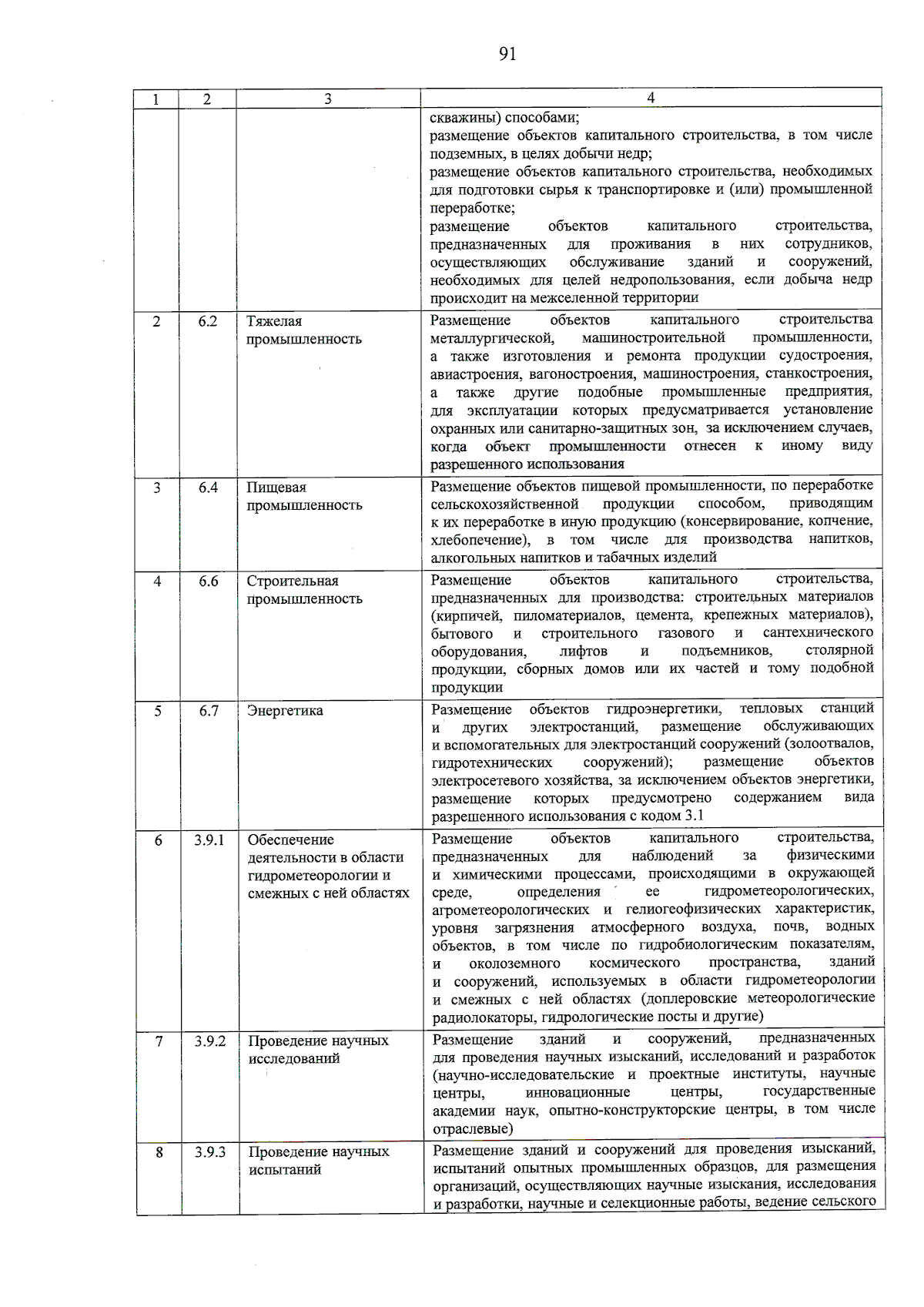 91

| 1 | 2 | 3 | 4 |
|---|---|---|---|
| | | | скважины) способами; размещение объектов капитального строительства, в том числе подземных, в целях добычи недр; размещение объектов капитального строительства, необходимых для подготовки сырья к транспортировке и (или) промышленной переработке; размещение объектов капитального строительства, предназначенных для проживания в них сотрудников, осуществляющих обслуживание зданий и сооружений, необходимых для целей недропользования, если добыча недр происходит на межселенной территории |
| 2 | 6.2 | Тяжелая промышленность | Размещение объектов капитального строительства металлургической, машиностроительной промышленности, а также изготовления и ремонта продукции судостроения, авиастроения, вагоностроения, машиностроения, станкостроения, а также другие подобные промышленные предприятия, для эксплуатации которых предусматривается установление охранных или санитарно-защитных зон, за исключением случаев, когда объект промышленности отнесен к иному виду разрешенного использования |
| 3 | 6.4 | Пищевая промышленность | Размещение объектов пищевой промышленности, по переработке сельскохозяйственной продукции способом, приводящим к их переработке в иную продукцию (консервирование, копчение, хлебопечение), в том числе для производства напитков, алкогольных напитков и табачных изделий |
| 4 | 6.6 | Строительная промышленность | Размещение объектов капитального строительства, предназначенных для производства: строительных материалов (кирпичей, пиломатериалов, цемента, крепежных материалов), бытового и строительного газового и сантехнического оборудования, лифтов и подъемников, столярной продукции, сборных домов или их частей и тому подобной продукции |
| 5 | 6.7 | Энергетика | Размещение объектов гидроэнергетики, тепловых станций и других электростанций, размещение обслуживающих и вспомогательных для электростанций сооружений (золоотвалов, гидротехнических сооружений); размещение объектов электросетевого хозяйства, за исключением объектов энергетики, размещение которых предусмотрено содержанием вида разрешенного использования с кодом 3.1 |
| 6 | 3.9.1 | Обеспечение деятельности в области гидрометеорологии и смежных с ней областях | Размещение объектов капитального строительства, предназначенных для наблюдений за физическими и химическими процессами, происходящими в окружающей среде, определения ее гидрометеорологических, агрометеорологических и гелиогеофизических характеристик, уровня загрязнения атмосферного воздуха, почв, водных объектов, в том числе по гидробиологическим показателям, и околоземного космического пространства, зданий и сооружений, используемых в области гидрометеорологии и смежных с ней областях (доплеровские метеорологические радиолокаторы, гидрологические посты и другие) |
| 7 | 3.9.2 | Проведение научных исследований | Размещение зданий и сооружений, предназначенных для проведения научных изысканий, исследований и разработок (научно-исследовательские и проектные институты, научные центры, инновационные центры, государственные академии наук, опытно-конструкторские центры, в том числе отраслевые) |
| 8 | 3.9.3 | Проведение научных испытаний | Размещение зданий и сооружений для проведения изысканий, испытаний опытных промышленных образцов, для размещения организаций, осуществляющих научные изыскания, исследования и разработки, научные и селекционные работы, ведение сельского |